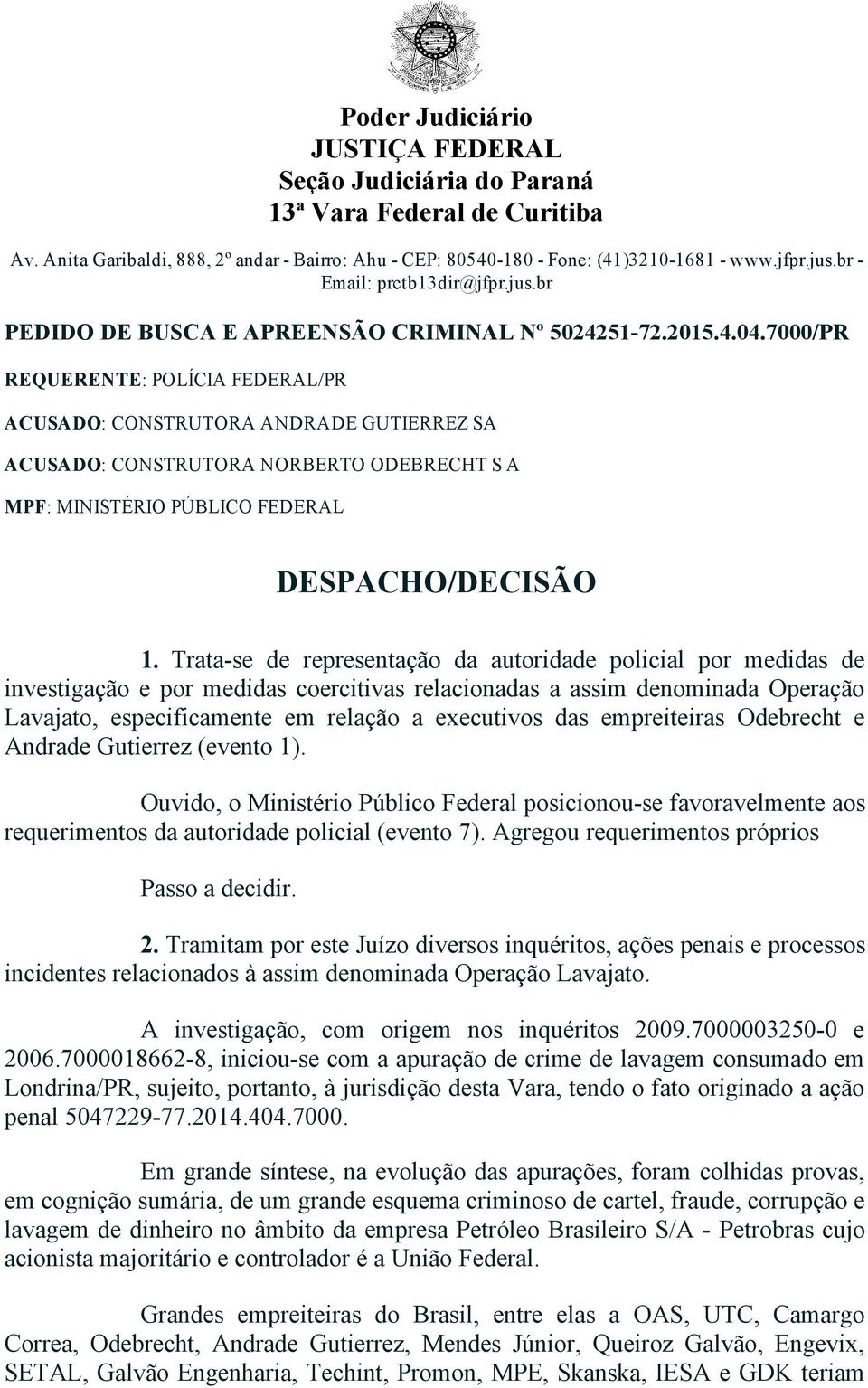 Poder Judiciário
JUSTIÇA FEDERAL
Seção Judiciária do Paraná
13ª Vara Federal de Curitiba

Av. Anita Garibaldi, 888, 2º andar - Bairro: Ahu - CEP: 80540-180 - Fone: (41)3210-1681 - www.jfpr.jus.br - Email: prctb13dir@jfpr.jus.br

PEDIDO DE BUSCA E APREENSÃO CRIMINAL Nº 5024251-72.2015.4.04.7000/PR

REQUERENTE: POLÍCIA FEDERAL/PR

ACUSADO: CONSTRUTORA ANDRADE GUTIERREZ SA

ACUSADO: CONSTRUTORA NORBERTO ODEBRECHT S A

MPF: MINISTÉRIO PÚBLICO FEDERAL

DESPACHO/DECISÃO

1. Trata-se de representação da autoridade policial por medidas de investigação e por medidas coercitivas relacionadas a assim denominada Operação Lavajato, especificamente em relação a executivos das empreiteiras Odebrecht e Andrade Gutierrez (evento 1).

Ouvido, o Ministério Público Federal posicionou-se favoravelmente aos requerimentos da autoridade policial (evento 7). Agregou requerimentos próprios

Passo a decidir.

2. Tramitam por este Juízo diversos inquéritos, ações penais e processos incidentes relacionados à assim denominada Operação Lavajato.

A investigação, com origem nos inquéritos 2009.7000003250-0 e 2006.7000018662-8, iniciou-se com a apuração de crime de lavagem consumado em Londrina/PR, sujeito, portanto, à jurisdição desta Vara, tendo o fato originado a ação penal 5047229-77.2014.404.7000.

Em grande síntese, na evolução das apurações, foram colhidas provas, em cognição sumária, de um grande esquema criminoso de cartel, fraude, corrupção e lavagem de dinheiro no âmbito da empresa Petróleo Brasileiro S/A - Petrobras cujo acionista majoritário e controlador é a União Federal.

Grandes empreiteiras do Brasil, entre elas a OAS, UTC, Camargo Correa, Odebrecht, Andrade Gutierrez, Mendes Júnior, Queiroz Galvão, Engevix, SETAL, Galvão Engenharia, Techint, Promon, MPE, Skanska, IESA e GDK teriam